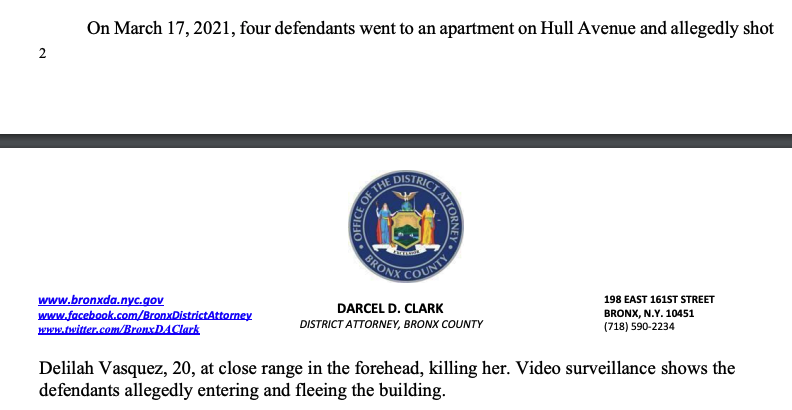 On March 17, 2021, four defendants went to an apartment on Hull Avenue and allegedly shot

2

OFFICE OF THE DISTRICT ATTORNEY
BRONX COUNTY

www.bronxda.nyc.gov
www.facebook.com/BronxDistrictAttorney
www.twitter.com/BronxDAClark

DARCEL D. CLARK
DISTRICT ATTORNEY, BRONX COUNTY

198 EAST 161ST STREET
BRONX, N.Y. 10451
(718) 590-2234

Delilah Vasquez, 20, at close range in the forehead, killing her. Video surveillance shows the defendants allegedly entering and fleeing the building.